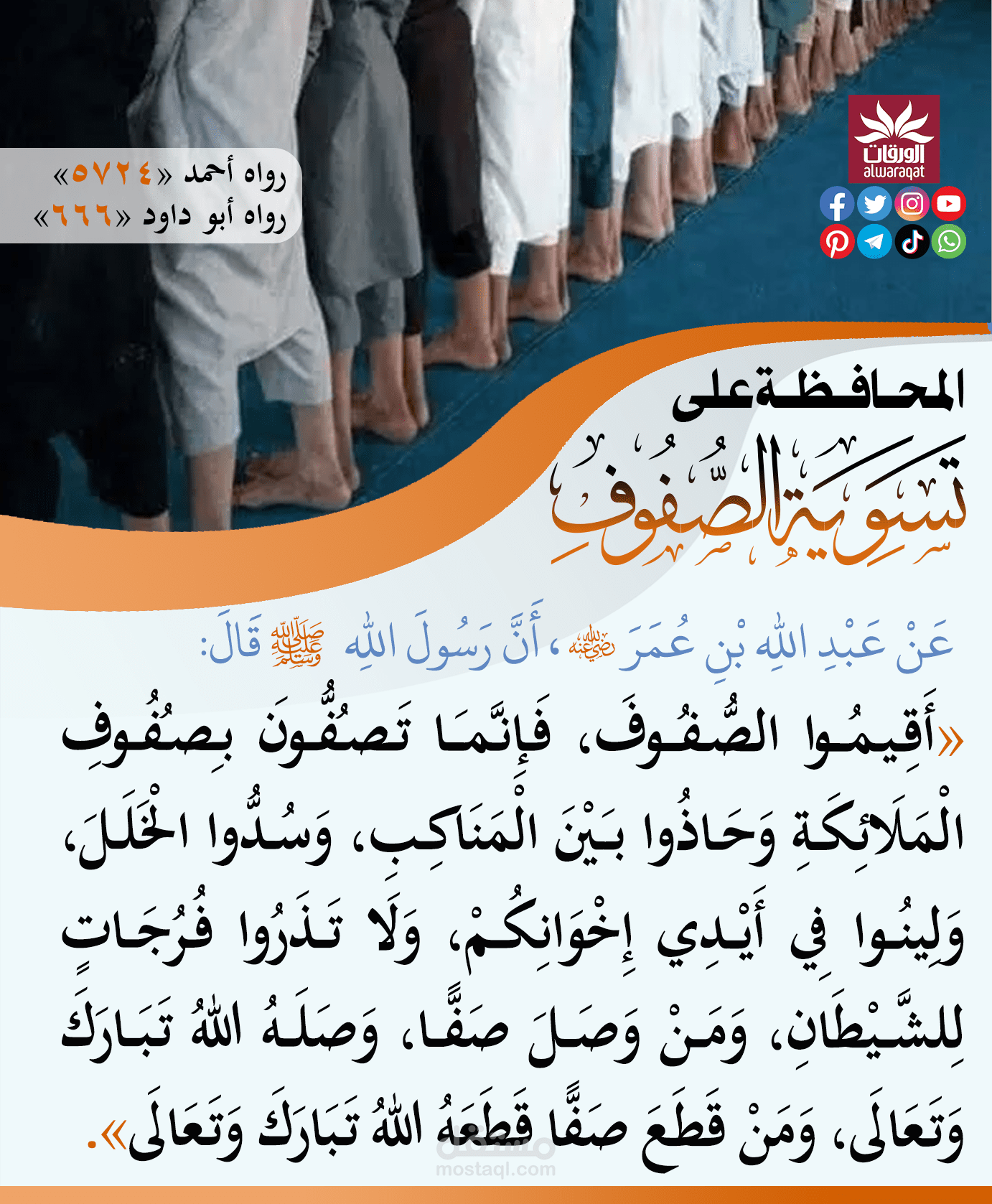 رواه أحمد «٥٧٢٤»
رواه أبو داود «٦٦٦»

الورقات
alwaraqat

المحافظة على
تَسْوِيَةِ الصُّفُوفِ

عَنْ عَبْدِ اللهِ بْنِ عُمَرَ رضي الله عنه، أَنَّ رَسُولَ اللهِ صلى الله عليه وسلم قَالَ:

«أَقِيمُوا الصُّفُوفَ، فَإِنَّمَا تَصُفُّونَ بِصُفُوفِ الْمَلَائِكَةِ وَحَاذُوا بَيْنَ الْمَنَاكِبِ، وَسُدُّوا الْخَلَلَ، وَلِينُوا فِي أَيْدِي إِخْوَانِكُمْ، وَلَا تَذَرُوا فُرُجَاتٍ لِلشَّيْطَانِ، وَمَنْ وَصَلَ صَفًّا، وَصَلَهُ اللهُ تَبَارَكَ وَتَعَالَى، وَمَنْ قَطَعَ صَفًّا قَطَعَهُ اللهُ تَبَارَكَ وَتَعَالَى».

مستقل
mostaql.com